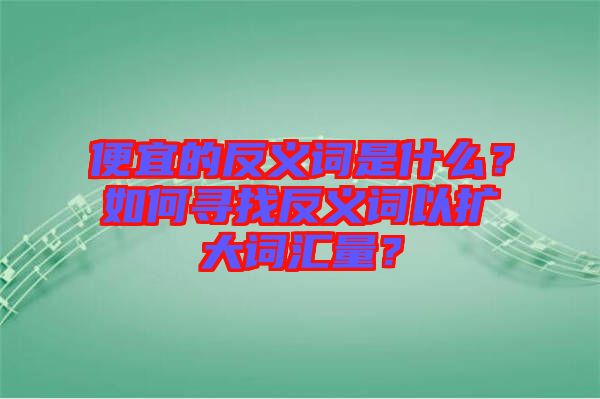 便宜的反义词是什么？如何寻找反义词以扩大词汇量？